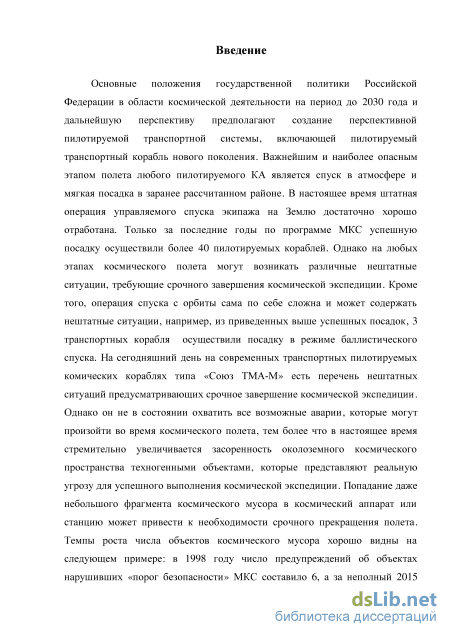 Введение

Основные положения государственной политики Российской Федерации в области космической деятельности на период до 2030 года и дальнейшую перспективу предполагают создание перспективной пилотируемой транспортной системы, включающей пилотируемый транспортный корабль нового поколения. Важнейшим и наиболее опасным этапом полета любого пилотируемого КА является спуск в атмосфере и мягкая посадка в заранее рассчитанном районе. В настоящее время штатная операция управляемого спуска экипажа на Землю достаточно хорошо отработана. Только за последние годы по программе МКС успешную посадку осуществили более 40 пилотируемых кораблей. Однако на любых этапах космического полета могут возникать различные нештатные ситуации, требующие срочного завершения космической экспедиции. Кроме того, операция спуска с орбиты сама по себе сложна и может содержать нештатные ситуации, например, из приведенных выше успешных посадок, 3 транспортных корабля осуществили посадку в режиме баллистического спуска. На сегодняшний день на современных транспортных пилотируемых комических кораблях типа «Союз ТМА-М» есть перечень нештатных ситуаций предусматривающих срочное завершение космической экспедиции. Однако он не в состоянии охватить все возможные аварии, которые могут произойти во время космического полета, тем более что в настоящее время стремительно увеличивается засоренность околоземного космического пространства техногенными объектами, которые представляют реальную угрозу для успешного выполнения космической экспедиции. Попадание даже небольшого фрагмента космического мусора в космический аппарат или станцию может привести к необходимости срочного прекращения полета. Темпы роста числа объектов космического мусора хорошо видны на следующем примере: в 1998 году число предупреждений об объектах нарушивших «порог безопасности» МКС составило 6, а за неполный 2015

dsLib.net
библиотека диссертаций